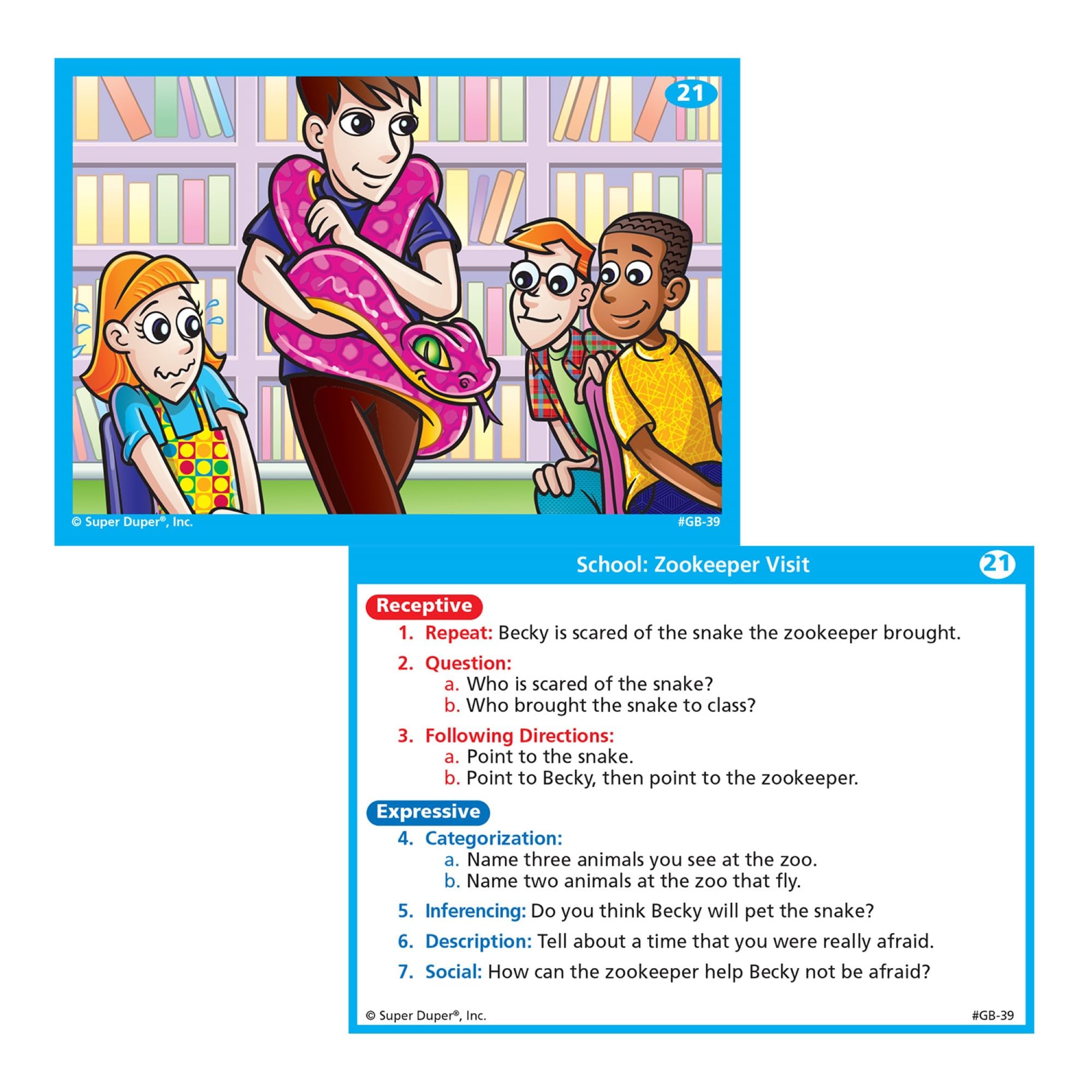 21

© Super Duper®, Inc.

#GB-39

School: Zookeeper Visit

21

Receptive

1. Repeat: Becky is scared of the snake the zookeeper brought.

2. Question:
a. Who is scared of the snake?
b. Who brought the snake to class?

3. Following Directions:
a. Point to the snake.
b. Point to Becky, then point to the zookeeper.

Expressive

4. Categorization:
a. Name three animals you see at the zoo.
b. Name two animals at the zoo that fly.

5. Inferencing: Do you think Becky will pet the snake?

6. Description: Tell about a time that you were really afraid.

7. Social: How can the zookeeper help Becky not be afraid?

© Super Duper®, Inc.

#GB-39